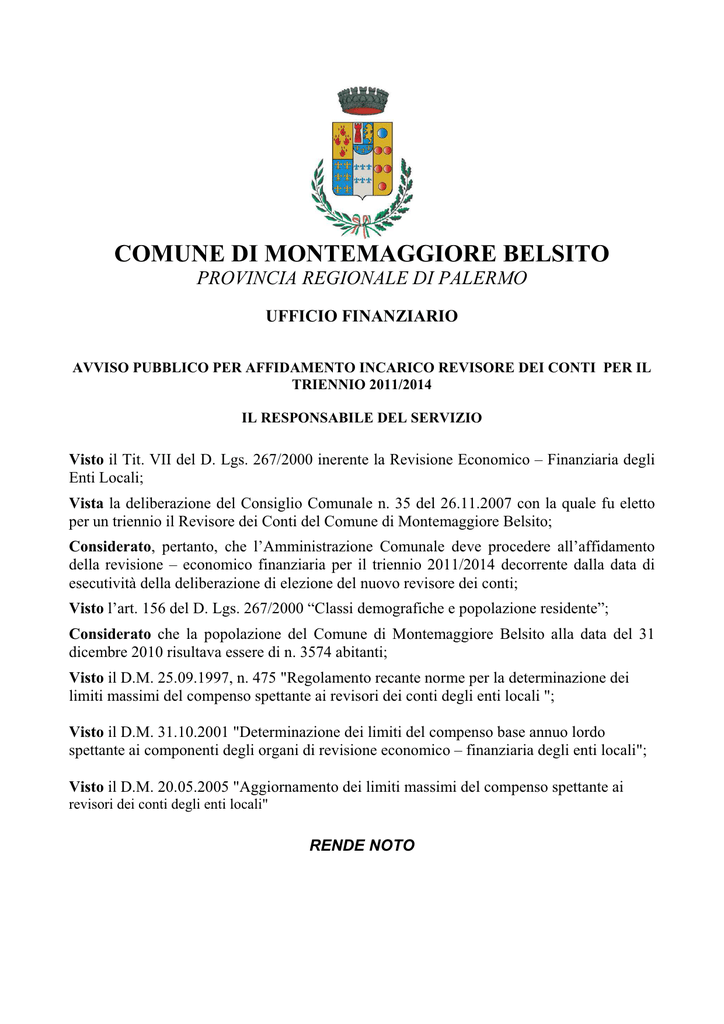 COMUNE DI MONTEMAGGIORE BELSITO
PROVINCIA REGIONALE DI PALERMO

UFFICIO FINANZIARIO

AVVISO PUBBLICO PER AFFIDAMENTO INCARICO REVISORE DEI CONTI PER IL TRIENNIO 2011/2014

IL RESPONSABILE DEL SERVIZIO

Visto il Tit. VII del D. Lgs. 267/2000 inerente la Revisione Economico – Finanziaria degli Enti Locali;

Vista la deliberazione del Consiglio Comunale n. 35 del 26.11.2007 con la quale fu eletto per un triennio il Revisore dei Conti del Comune di Montemaggiore Belsito;

Considerato, pertanto, che l'Amministrazione Comunale deve procedere all'affidamento della revisione – economico finanziaria per il triennio 2011/2014 decorrente dalla data di esecutività della deliberazione di elezione del nuovo revisore dei conti;

Visto l'art. 156 del D. Lgs. 267/2000 "Classi demografiche e popolazione residente";

Considerato che la popolazione del Comune di Montemaggiore Belsito alla data del 31 dicembre 2010 risultava essere di n. 3574 abitanti;

Visto il D.M. 25.09.1997, n. 475 "Regolamento recante norme per la determinazione dei limiti massimi del compenso spettante ai revisori dei conti degli enti locali ";

Visto il D.M. 31.10.2001 "Determinazione dei limiti del compenso base annuo lordo spettante ai componenti degli organi di revisione economico – finanziaria degli enti locali";

Visto il D.M. 20.05.2005 "Aggiornamento dei limiti massimi del compenso spettante ai revisori dei conti degli enti locali"

RENDE NOTO